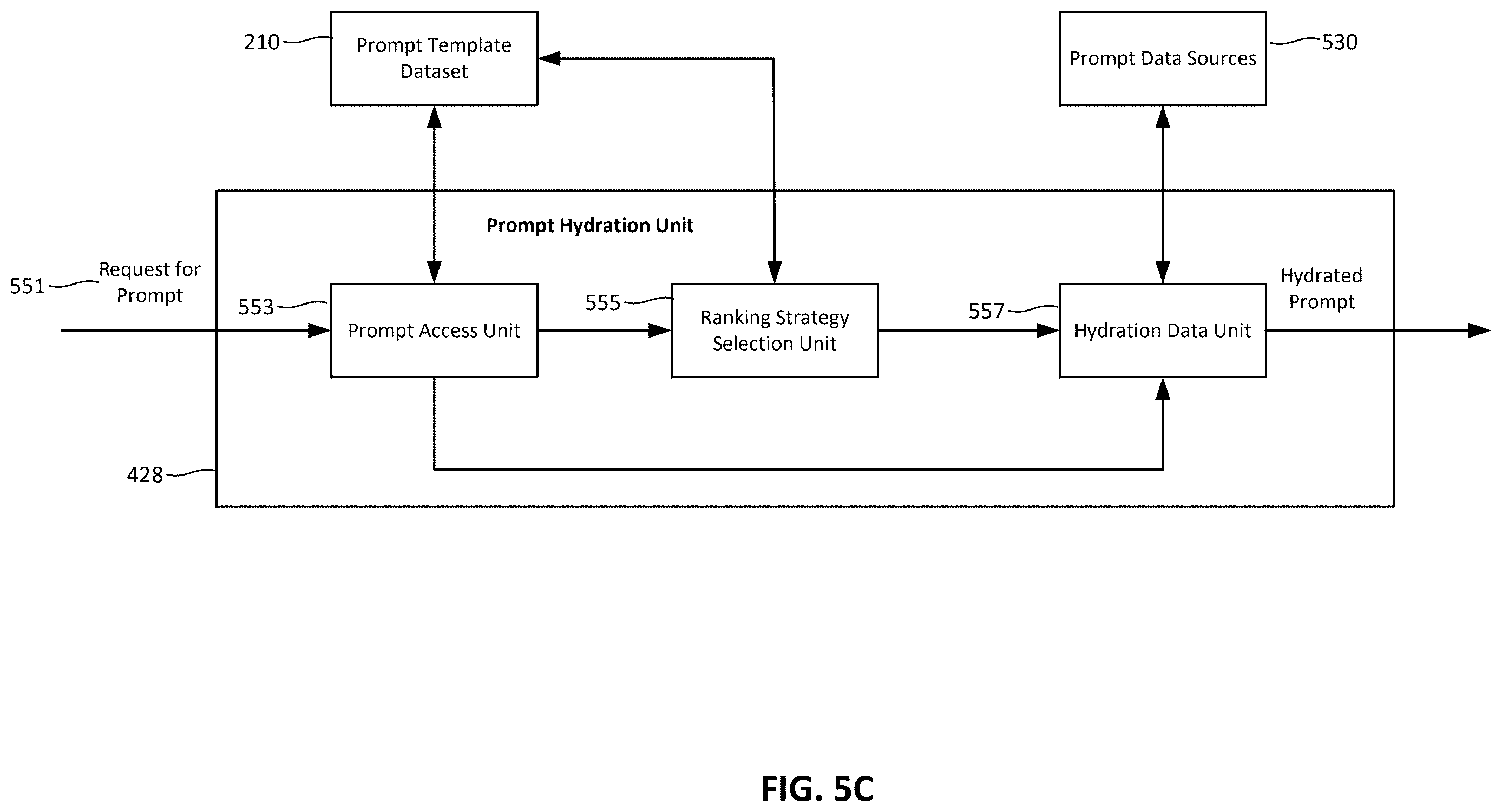 210
Prompt Template Dataset

Prompt Data Sources
530

Prompt Hydration Unit

551
Request for Prompt

553
Prompt Access Unit

555
Ranking Strategy Selection Unit

557
Hydration Data Unit

Hydrated Prompt

428

FIG. 5C